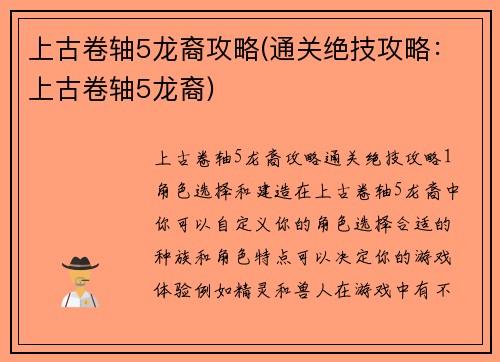 上古卷轴5龙裔攻略(通关绝技攻略：上古卷轴5龙裔)

上古卷轴5龙裔攻略通关绝技攻略1角色选择和建造在上古卷轴5龙裔中你可以自定义你的角色选择合适的种族和角色特点可以决定你的游戏体验例如精灵和兽人在游戏中有不